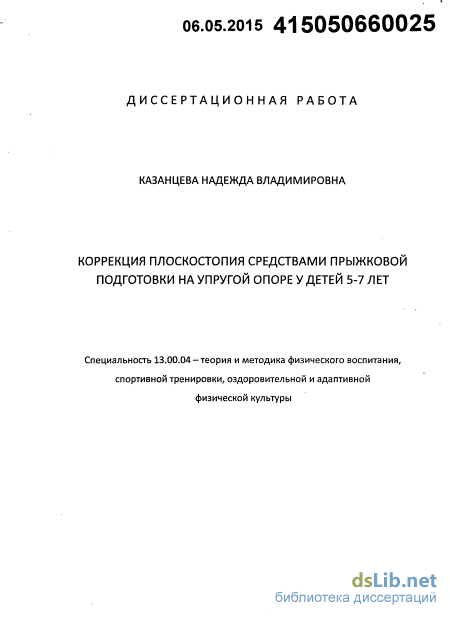 06.05.2015 415050660025

ДИССЕРТАЦИОННАЯ РАБОТА

КАЗАНЦЕВА НАДЕЖДА ВЛАДИМИРОВНА

КОРРЕКЦИЯ ПЛОСКОСТОПИЯ СРЕДСТВАМИ ПРЫЖКОВОЙ ПОДГОТОВКИ НА УПРУГОЙ ОПОРЕ У ДЕТЕЙ 5-7 ЛЕТ

Специальность 13.00.04 – теория и методика физического воспитания, спортивной тренировки, оздоровительной и адаптивной физической культуры

dsLib.net
библиотека диссертаций